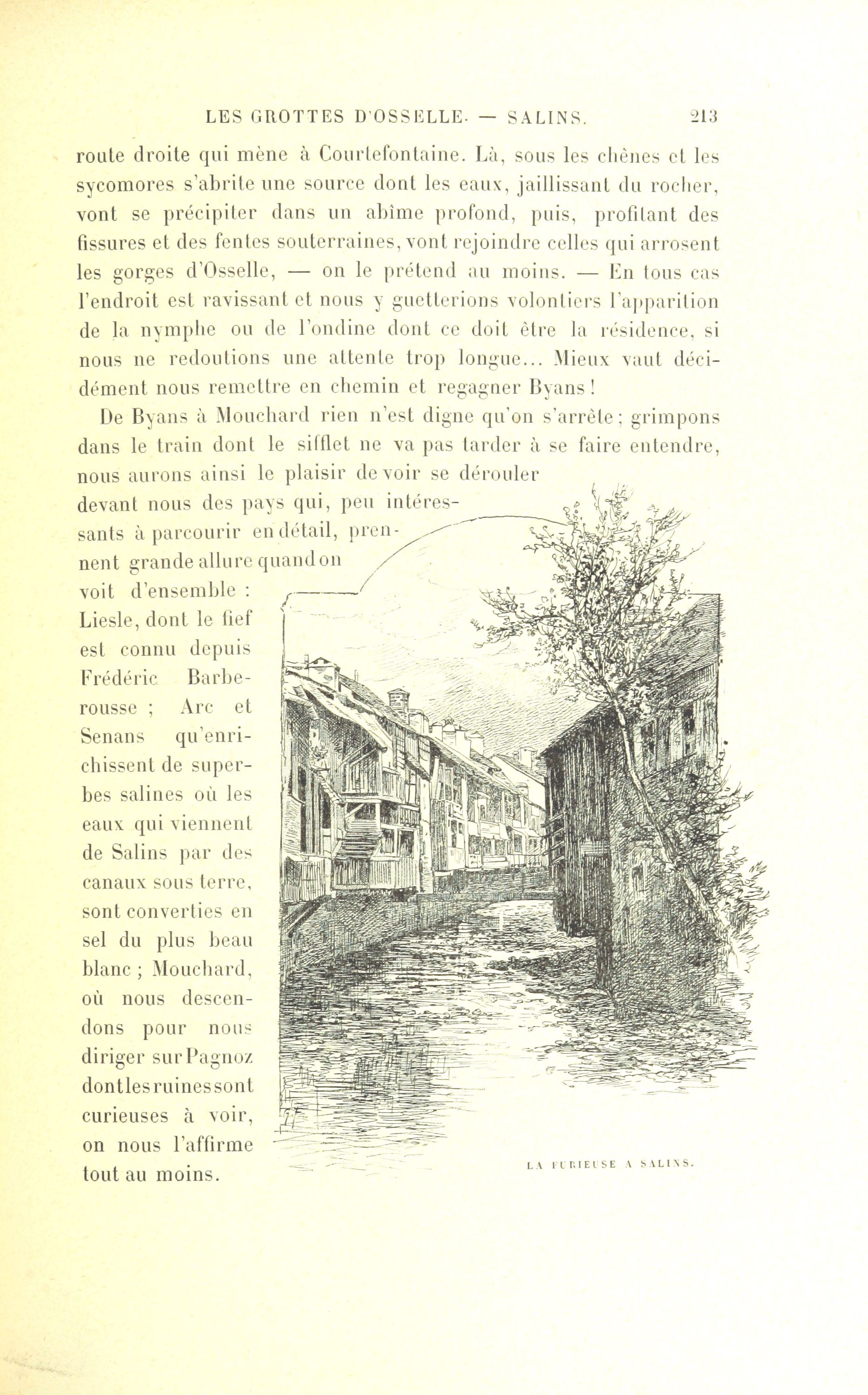 LES GROTTES D'OSSELLE. — SALINS. 213

route droite qui mène à Courtefontaine. Là, sous les chênes et les sycomores s'abrite une source dont les eaux, jaillissant du rocher, vont se précipiter dans un abîme profond, puis, profitant des fissures et des fentes souterraines, vont rejoindre celles qui arrosent les gorges d'Osselle, — on le prétend au moins. — En tous cas l'endroit est ravissant et nous y guetterions volontiers l'apparition de la nymphe ou de l'ondine dont ce doit être la résidence, si nous ne redoutions une attente trop longue... Mieux vaut décidément nous remettre en chemin et regagner Byans !

De Byans à Mouchard rien n'est digne qu'on s'arrête ; grimpons dans le train dont le sifflet ne va pas tarder à se faire entendre, nous aurons ainsi le plaisir de voir se dérouler devant nous des pays qui, peu intéressants à parcourir en détail, prennent grande allure quand on voit d'ensemble : Liesle, dont le fief est connu depuis Frédéric Barberousse ; Arc et Senans qu'enrichissent de superbes salines où les eaux qui viennent de Salins par des canaux sous terre, sont converties en sel du plus beau blanc ; Mouchard, où nous descendons pour nous diriger sur Pagnoz dont les ruines sont curieuses à voir, on nous l'affirme tout au moins.

LA FURIEUSE A SALINS.